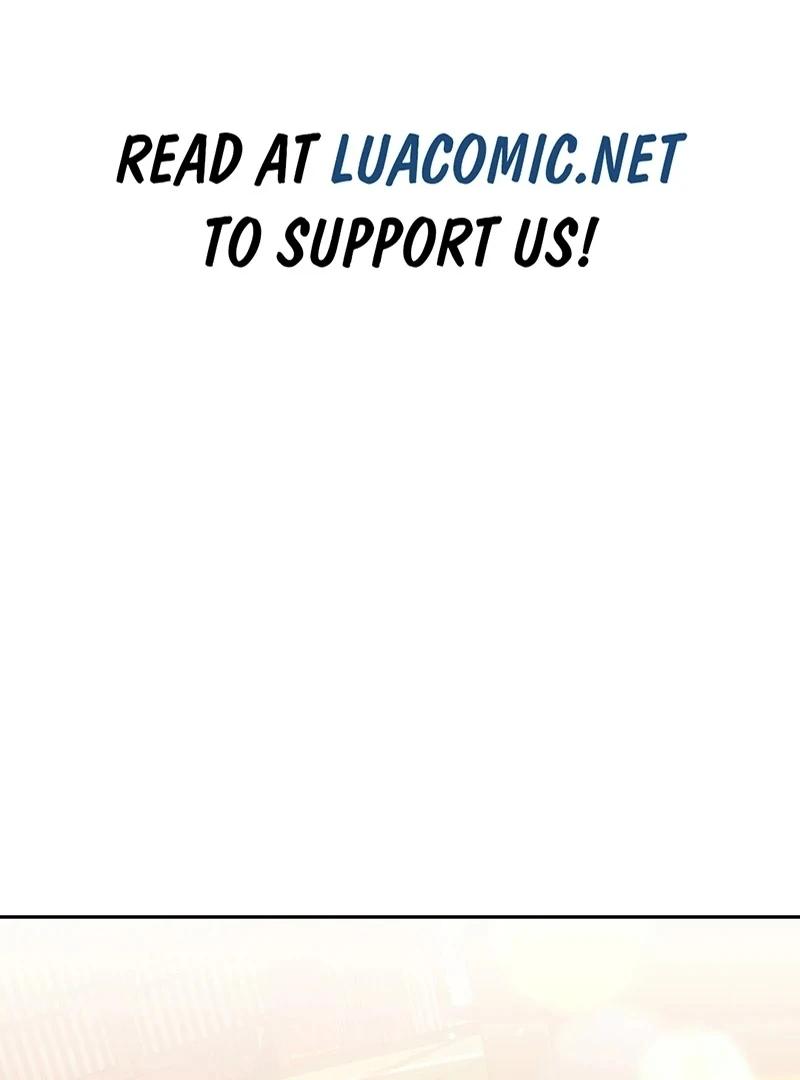 READ AT LUACOMIC.NET TO SUPPORT US!